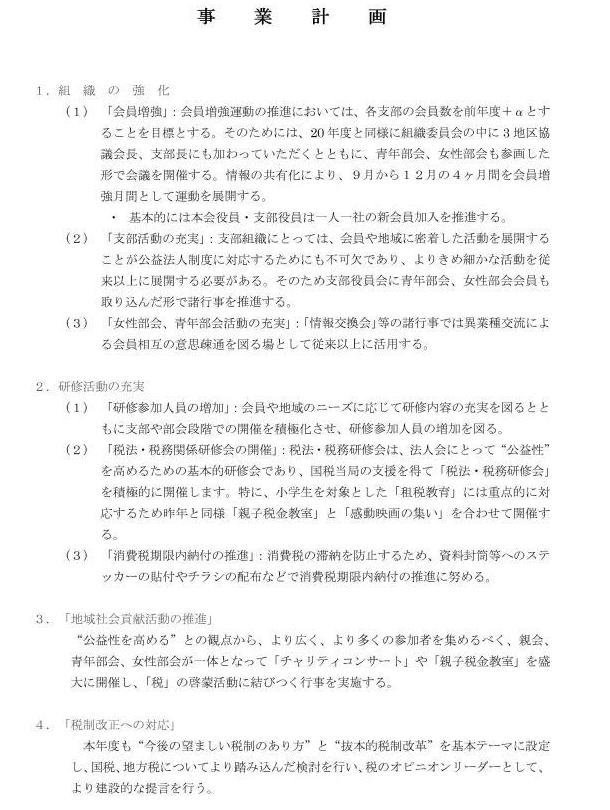 事　業　計　画

１．組　織　の　強　化

（１）「会員増強」：会員増強運動の推進においては、各支部の会員数を前年度＋αとすることを目標とする。そのためには、20年度と同様に組織委員会の中に３地区協議会長、支部長にも加わっていただくとともに、青年部会、女性部会も参画した形で会議を開催する。情報の共有化により、９月から１２月の４ヶ月間を会員増強月間として運動を展開する。

・　基本的には本会役員・支部役員は一人一社の新会員加入を推進する。

（２）「支部活動の充実」：支部組織にとっては、会員や地域に密着した活動を展開することが公益法人制度に対応するためにも不可欠であり、よりきめ細かな活動を従来以上に展開する必要がある。そのため支部役員会に青年部会、女性部会会員も取り込んだ形で諸行事を推進する。

（３）「女性部会、青年部会活動の充実」：「情報交換会」等の諸行事では異業種交流による会員相互の意思疎通を図る場として従来以上に活用する。

２．研修活動の充実

（１）「研修参加人員の増加」：会員や地域のニーズに応じて研修内容の充実を図るとともに支部や部会段階での開催を積極化させ、研修参加人員の増加を図る。

（２）「税法・税務関係研修会の開催」：税法・税務研修会は、法人会にとって“公益性”を高めるための基本的研修会であり、国税当局の支援を得て「税法・税務研修会」を積極的に開催します。特に、小学生を対象とした「租税教育」には重点的に対応するため昨年と同様「親子税金教室」と「感動映画の集い」を合わせて開催する。

（３）「消費税期限内納付の推進」：消費税の滞納を防止するため、資料封筒等へのステッカーの貼付やチラシの配布などで消費税期限内納付の推進に努める。

３．「地域社会貢献活動の推進」

“公益性を高める”との観点から、より広く、より多くの参加者を集めるべく、親会、青年部会、女性部会が一体となって「チャリティコンサート」や「親子税金教室」を盛大に開催し、「税」の啓蒙活動に結びつく行事を実施する。

４．「税制改正への対応」

本年度も“今後の望ましい税制のあり方”と“抜本的税制改革”を基本テーマに設定し、国税、地方税についてより踏み込んだ検討を行い、税のオピニオンリーダーとして、より建設的な提言を行う。